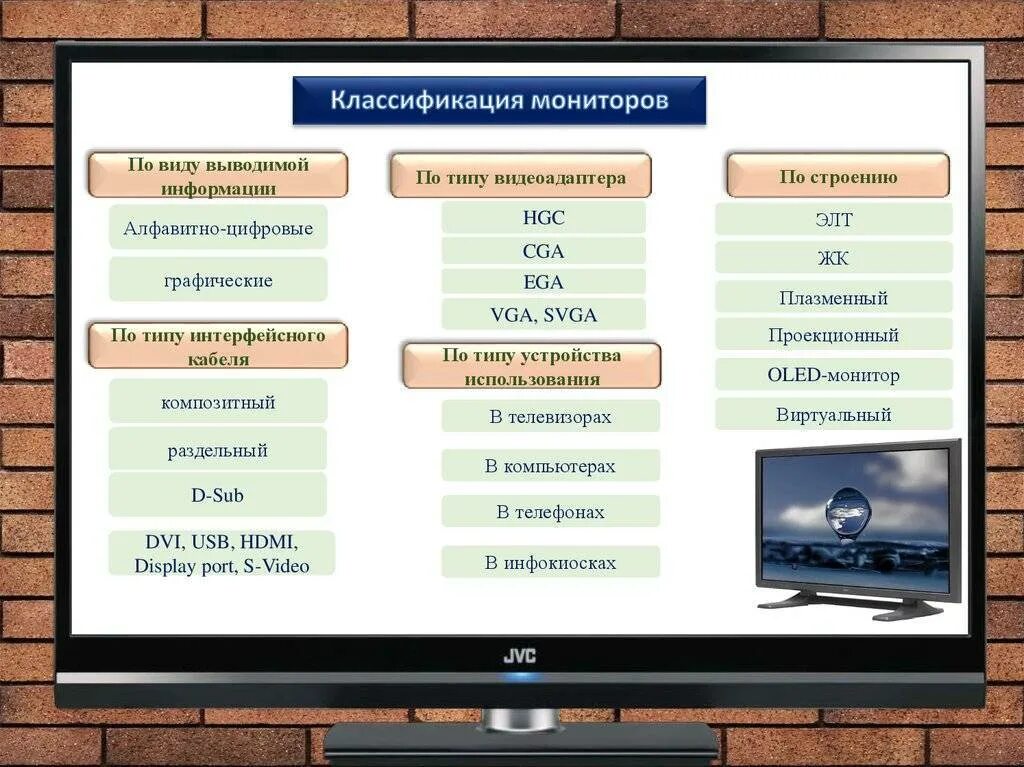 Классификация мониторов

По виду выводимой информации

Алфавитно-цифровые

графические

По типу интерфейсного кабеля

композитный

раздельный

D-Sub

DVI, USB, HDMI, Display port, S-Video

По типу видеоадаптера

HGC

CGA

EGA

VGA, SVGA

По типу устройства использования

В телевизорах

В компьютерах

В телефонах

В инфокиосках

По строению

ЭЛТ

ЖК

Плазменный

Проекционный

OLED-монитор

Виртуальный

JVC